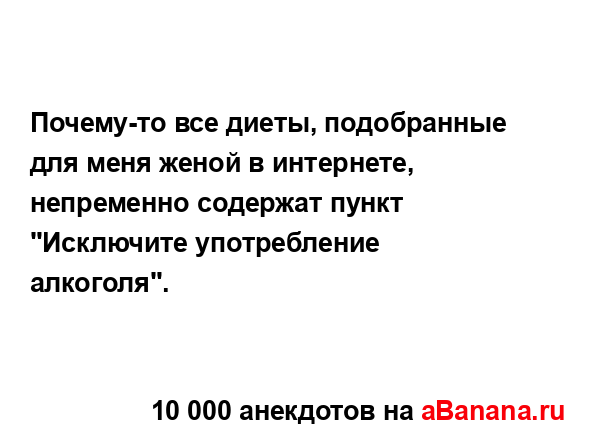 Почему-то все диеты, подобранные для меня женой в интернете, непременно содержат пункт "Исключите употребление алкоголя".

10 000 анекдотов на aBanana.ru